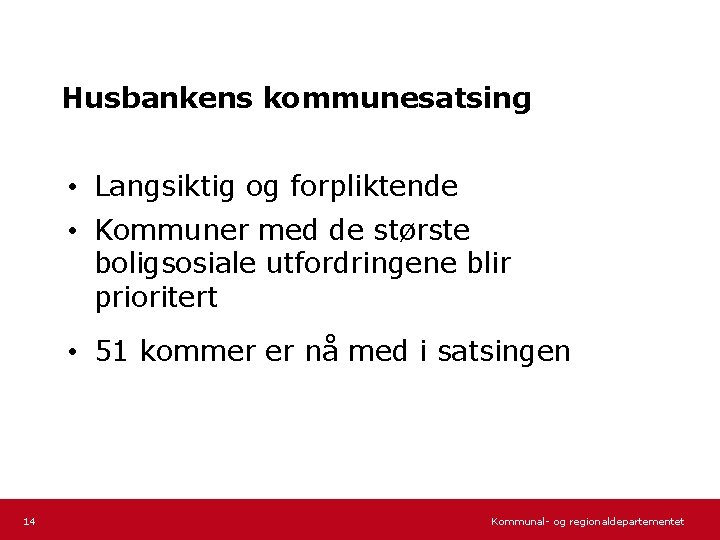 Husbankens kommunesatsing

• Langsiktig og forpliktende

• Kommuner med de største boligsosiale utfordringene blir prioritert

• 51 kommer er nå med i satsingen

14

Kommunal- og regionaldepartementet